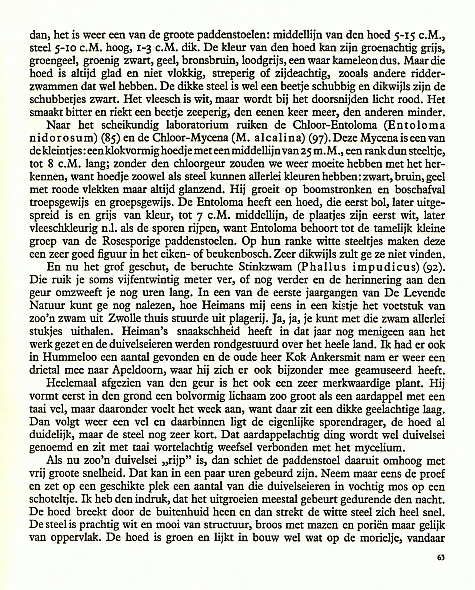 dan, het is weer een van de groote paddenstoelen: middellijn van den hoed 5-15 c.M., steel 5-10 c.M. hoog, 1-3 c.M. dik. De kleur van den hoed kan zijn groenachtig grijs, groengeel, groenig zwart, geel, bronsbruin, loodgrijs, een waar kameleon dus. Maar die hoed is altijd glad en niet vlokkig, streperig of zijdeachtig, zooals andere ridderzwammen dat wel hebben. De dikke steel is wel een beetje schubbig en dikwijls zijn de schubbetjes zwart. Het vleesch is wit, maar wordt bij het doorsnijden licht rood. Het smaakt bitter en riekt een beetje zeeperig, den eenen keer meer, den anderen minder.

Naar het scheikundig laboratorium ruiken de Chloor-Entoloma (Entoloma nidorosum) (85) en de Chloor-Mycena (M. alcalina) (97). Deze Mycena is een van de kleintjes: een klokvormig hoedje met een middellijn van 25 m.M., een rank dun steeltje, tot 8 c.M. lang; zonder den chloorgeur zouden we weer moeite hebben met het herkennen, want hoedje zoowel als steel kunnen allerlei kleuren hebben: zwart, bruin, geel met roode vlekken maar altijd glanzend. Hij groeit op boomstronken en boschafval troepsgewijs en groepsgewijs. De Entoloma heeft een hoed, die eerst bol, later uitgespreid is en grijs van kleur, tot 7 c.M. middellijn, de plaatjes zijn eerst wit, later vleeschkleurig n.l. als de sporen rijpen, want Entoloma behoort tot de tamelijk kleine groep van de Rosesporige paddenstoelen. Op hun ranke witte steeltjes maken deze een zeer goed figuur in het eiken- of beukenbosch. Zeer dikwijls zult ge ze niet vinden.

En nu het grof geschut, de beruchte Stinkzwam (Phallus impudicus) (92). Die ruik je soms vijfentwintig meter ver, of nog verder en de herinnering aan den geur omzweeft je nog uren lang. In een van de eerste jaargangen van De Levende Natuur kunt ge nog nalezen, hoe Heimans mij eens in een kistje het voetstuk van zoo'n zwam uit Zwolle thuis stuurde uit plagerij. Ja, ja, je kunt met die zwam allerlei stukjes uithalen. Heiman's snaakschheid heeft in dat jaar nog menigeen aan het werk gezet en de duivelseieren werden rondgestuurd over het heele land. Ik had er ook in Hummeloo een aantal gevonden en de oude heer Kok Ankersmit nam er weer een drietal mee naar Apeldoorn, waar hij zich er ook bijzonder mee geamuseerd heeft.

Heelemaal afgezien van den geur is het ook een zeer merkwaardige plant. Hij vormt eerst in den grond een bolvormig lichaam zoo groot als een aardappel met een taai vel, maar daaronder voelt het week aan, want daar zit een dikke geelachtige laag. Dan volgt weer een vel en daarbinnen ligt de eigenlijke sporendrager, de hoed al duidelijk, maar de steel nog zeer kort. Dat aardappelachtig ding wordt wel duivelsei genoemd en zit met taai wortelachtig weefsel verbonden met het mycelium.

Als nu zoo'n duivelsei „rijp" is, dan schiet de paddenstoel daaruit omhoog met vrij groote snelheid. Dat kan in een paar uren gebeurd zijn. Neem maar eens de proef en zet op een geschikte plek een aantal van die duivelseieren in vochtig mos op een schoteltje. Ik heb den indruk, dat het uitgroeien meestal gebeurt gedurende den nacht. De hoed breekt door de buitenhuid heen en dan strekt de witte steel zich heel snel. De steel is prachtig wit en mooi van structuur, broos met mazen en poriën maar gelijk van oppervlak. De hoed is groen en lijkt in bouw wel wat op de morielje, vandaar

63